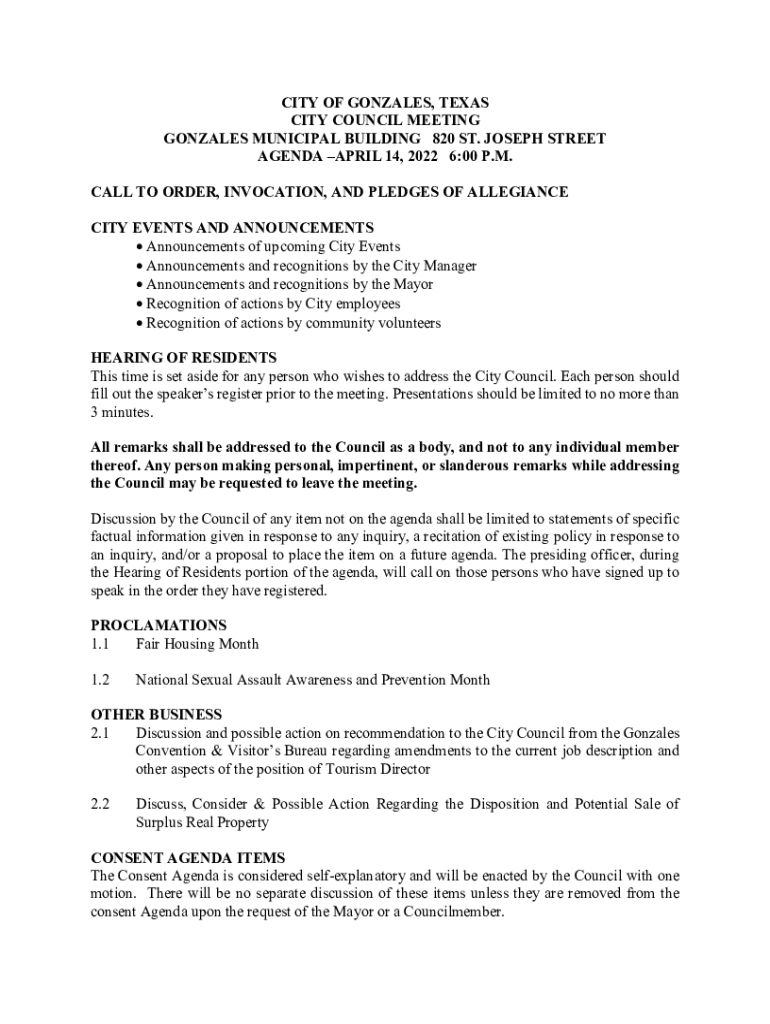 CITY OF GONZALES, TEXAS
CITY COUNCIL MEETING
GONZALES MUNICIPAL BUILDING 820 ST. JOSEPH STREET
AGENDA –APRIL 14, 2022 6:00 P.M.

CALL TO ORDER, INVOCATION, AND PLEDGES OF ALLEGIANCE

CITY EVENTS AND ANNOUNCEMENTS
• Announcements of upcoming City Events
• Announcements and recognitions by the City Manager
• Announcements and recognitions by the Mayor
• Recognition of actions by City employees
• Recognition of actions by community volunteers

HEARING OF RESIDENTS
This time is set aside for any person who wishes to address the City Council. Each person should fill out the speaker's register prior to the meeting. Presentations should be limited to no more than 3 minutes.

All remarks shall be addressed to the Council as a body, and not to any individual member thereof. Any person making personal, impertinent, or slanderous remarks while addressing the Council may be requested to leave the meeting.

Discussion by the Council of any item not on the agenda shall be limited to statements of specific factual information given in response to any inquiry, a recitation of existing policy in response to an inquiry, and/or a proposal to place the item on a future agenda. The presiding officer, during the Hearing of Residents portion of the agenda, will call on those persons who have signed up to speak in the order they have registered.

PROCLAMATIONS
1.1 Fair Housing Month

1.2 National Sexual Assault Awareness and Prevention Month

OTHER BUSINESS
2.1 Discussion and possible action on recommendation to the City Council from the Gonzales Convention & Visitor's Bureau regarding amendments to the current job description and other aspects of the position of Tourism Director

2.2 Discuss, Consider & Possible Action Regarding the Disposition and Potential Sale of Surplus Real Property

CONSENT AGENDA ITEMS
The Consent Agenda is considered self-explanatory and will be enacted by the Council with one motion. There will be no separate discussion of these items unless they are removed from the consent Agenda upon the request of the Mayor or a Councilmember.